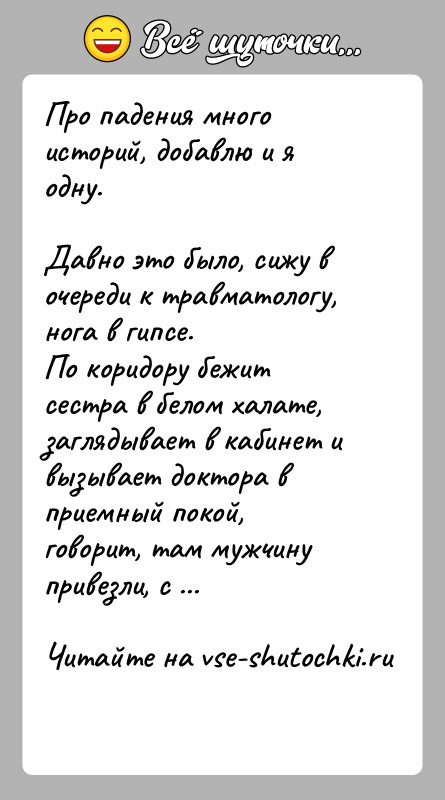 Всё шуточки...

Про падения много историй, добавлю и я одну.

Давно это было, сижу в очереди к травматологу, нога в гипсе.
По коридору бежит сестра в белом халате, заглядывает в кабинет и вызывает доктора в приемный покой, говорит, там мужчину привезли, с ...

Читайте на vse-shutochki.ru